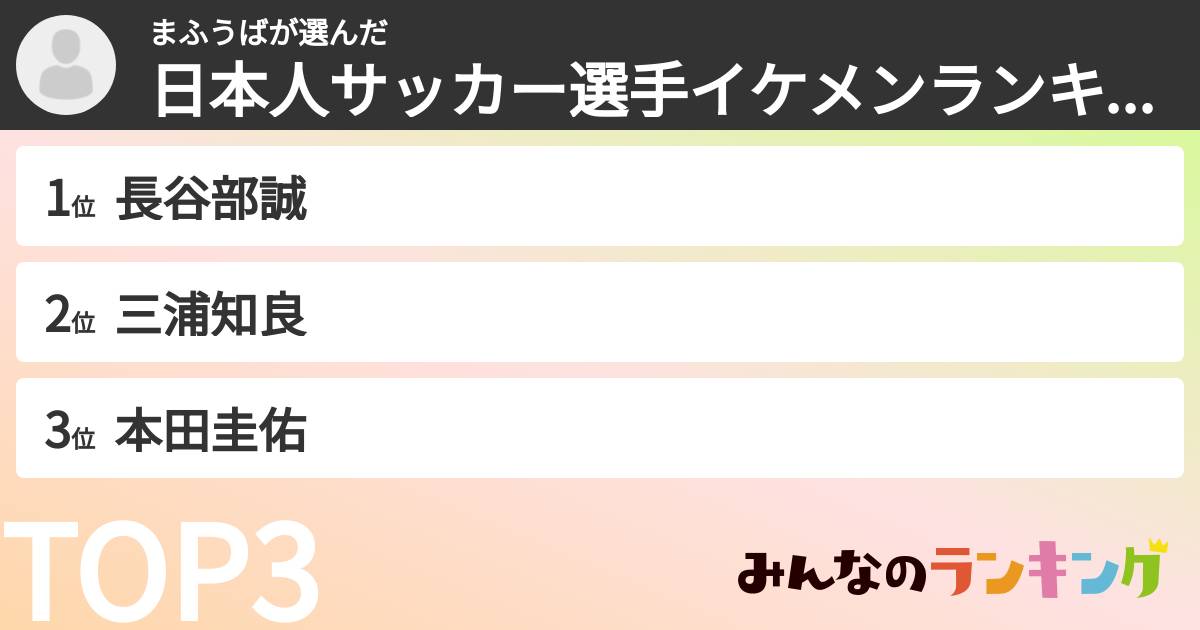 まふうばが選んだ
日本人サッカー選手イケメンランキ...

1位 長谷部誠

2位 三浦知良

3位 本田圭佑

TOP3

みんなのランキング